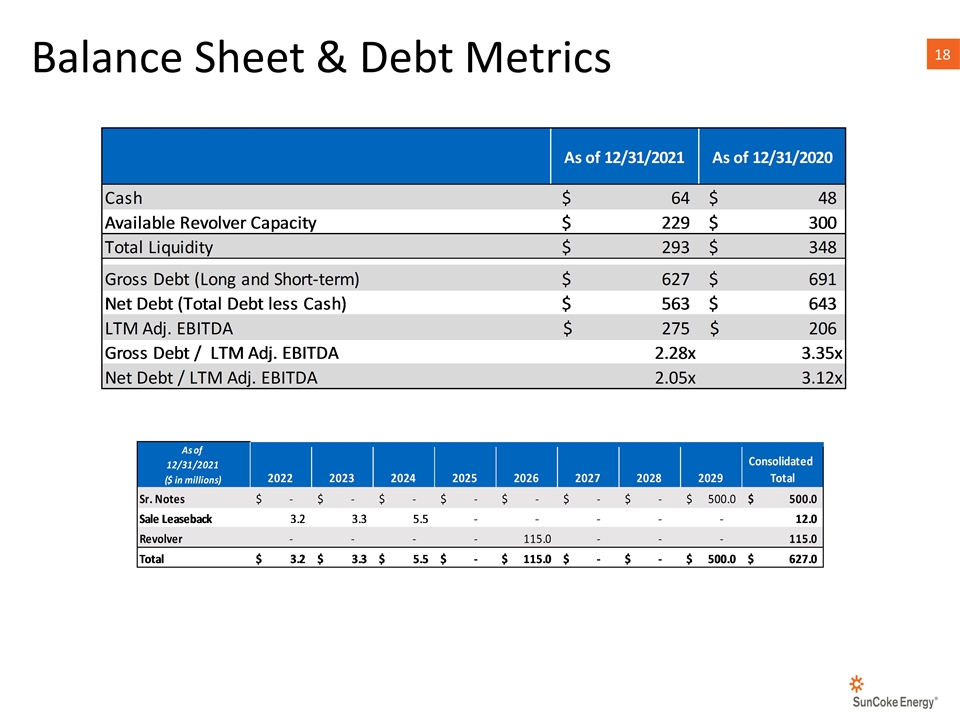 Balance Sheet & Debt Metrics

18

|  | As of 12/31/2021 | As of 12/31/2020 |
|---|---|---|
| Cash | $ 64 | $ 48 |
| Available Revolver Capacity | $ 229 | $ 300 |
| Total Liquidity | $ 293 | $ 348 |
| Gross Debt (Long and Short-term) | $ 627 | $ 691 |
| Net Debt (Total Debt less Cash) | $ 563 | $ 643 |
| LTM Adj. EBITDA | $ 275 | $ 206 |
| Gross Debt / LTM Adj. EBITDA | 2.28x | 3.35x |
| Net Debt / LTM Adj. EBITDA | 2.05x | 3.12x |

| As of 12/31/2021 ($ in millions) | 2022 | 2023 | 2024 | 2025 | 2026 | 2027 | 2028 | 2029 | Consolidated Total |
|---|---|---|---|---|---|---|---|---|---|
| Sr. Notes | $ - | $ - | $ - | $ - | $ - | $ - | $ - | $ 500.0 | $ 500.0 |
| Sale Leaseback | 3.2 | 3.3 | 5.5 | - | - | - | - | - | 12.0 |
| Revolver | - | - | - | - | 115.0 | - | - | - | 115.0 |
| Total | $ 3.2 | $ 3.3 | $ 5.5 | $ - | $ 115.0 | $ - | $ - | $ 500.0 | $ 627.0 |

SunCoke Energy®